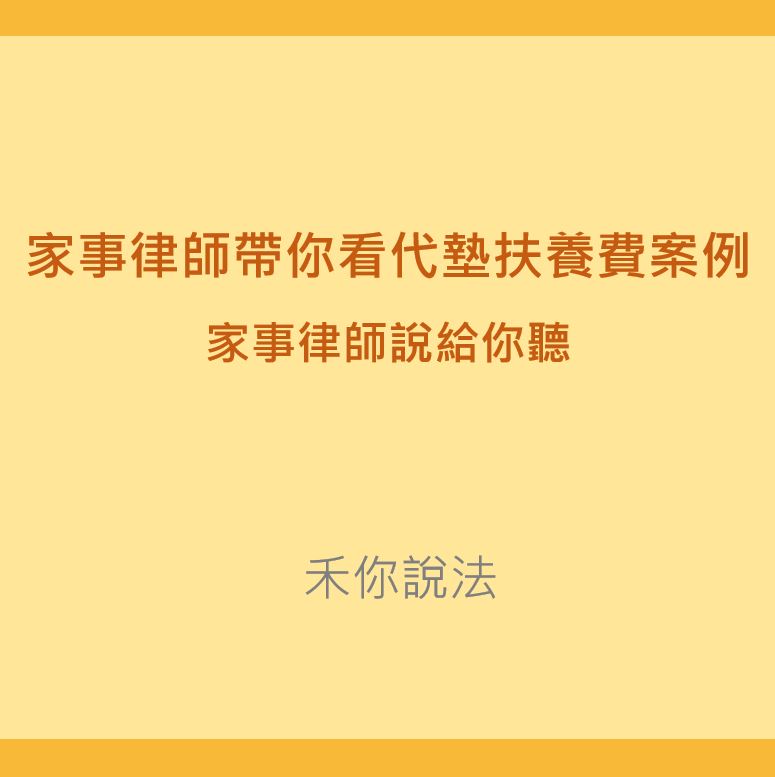 家事律師帶你看代墊扶養費案例

家事律師說給你聽

禾你說法